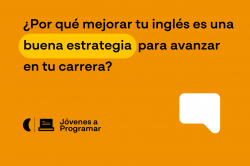 ¿Por qué mejorar tu inglés es una buena estrategia para avanzar en tu carrera?

Jóvenes a Programar